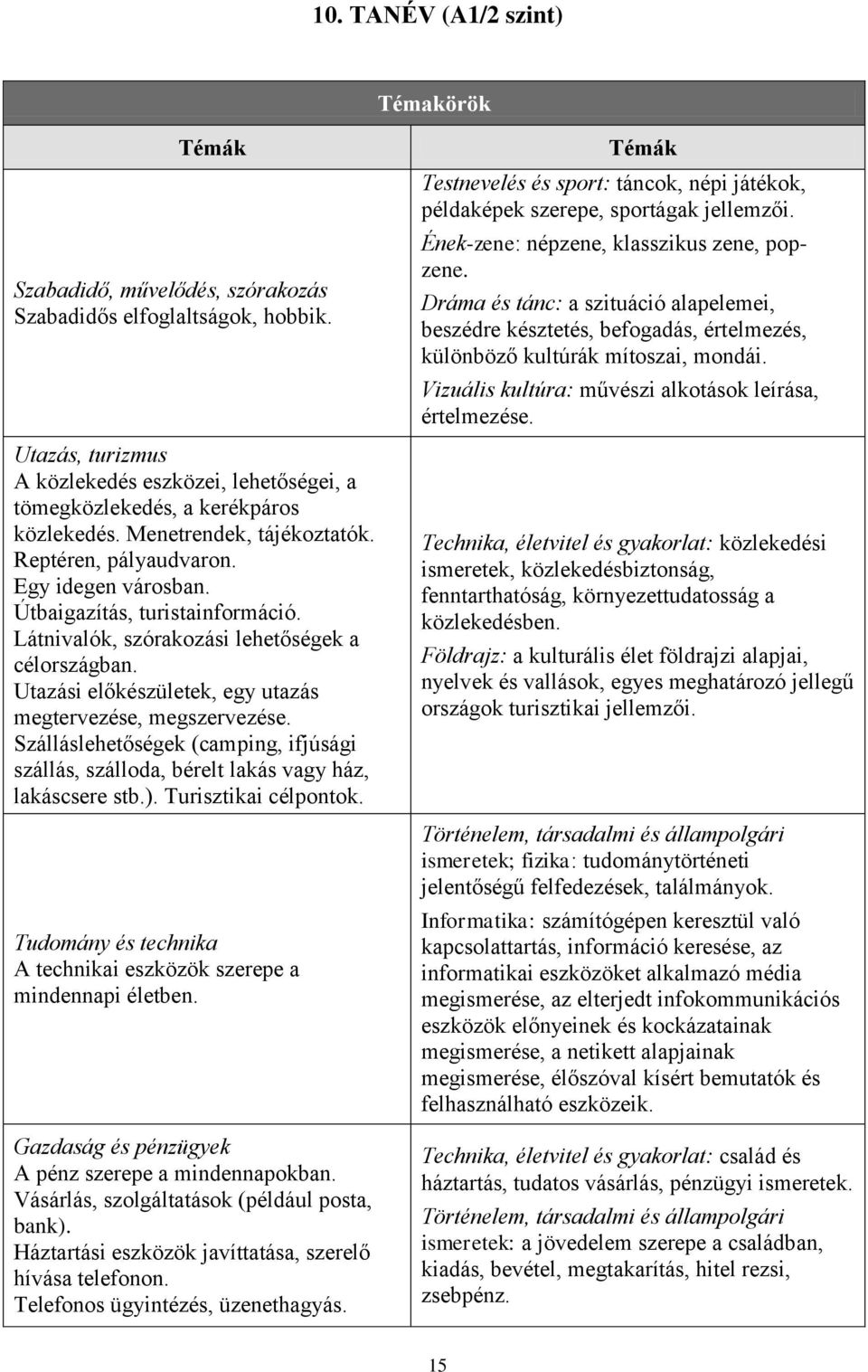 10. TANÉV (A1/2 szint)

| Témakörök | |
|---|---|
| Témák | Témák |
| Szabadidő, művelődés, szórakozás Szabadidős elfoglaltságok, hobbik. | Testnevelés és sport: táncok, népi játékok, példaképek szerepe, sportágak jellemzői. Ének-zene: népzene, klasszikus zene, popzene. Dráma és tánc: a szituáció alapelemei, beszédre késztetés, befogadás, értelmezés, különböző kultúrák mítoszai, mondái. Vizuális kultúra: művészi alkotások leírása, értelmezése. |
| Utazás, turizmus A közlekedés eszközei, lehetőségei, a tömegközlekedés, a kerékpáros közlekedés. Menetrendek, tájékoztatók. Reptéren, pályaudvaron. Egy idegen városban. Útbaigazítás, turistainformáció. Látnivalók, szórakozási lehetőségek a célországban. Utazási előkészületek, egy utazás megtervezése, megszervezése. Szálláslehetőségek (camping, ifjúsági szállás, szálloda, bérelt lakás vagy ház, lakáscsere stb.). Turisztikai célpontok. | Technika, életvitel és gyakorlat: közlekedési ismeretek, közlekedésbiztonság, fenntarthatóság, környezettudatosság a közlekedésben. Földrajz: a kulturális élet földrajzi alapjai, nyelvek és vallások, egyes meghatározó jellegű országok turisztikai jellemzői. |
| Tudomány és technika A technikai eszközök szerepe a mindennapi életben. | Történelem, társadalmi és állampolgári ismeretek; fizika: tudománytörténeti jelentőségű felfedezések, találmányok. Informatika: számítógépen keresztül való kapcsolattartás, információ keresése, az informatikai eszközöket alkalmazó média megismerése, az elterjedt infokommunikációs eszközök előnyeinek és kockázatainak megismerése, a netikett alapjainak megismerése, élőszóval kísért bemutatók és felhasználható eszközeik. |
| Gazdaság és pénzügyek A pénz szerepe a mindennapokban. Vásárlás, szolgáltatások (például posta, bank). Háztartási eszközök javíttatása, szerelő hívása telefonon. Telefonos ügyintézés, üzenethagyás. | Technika, életvitel és gyakorlat: család és háztartás, tudatos vásárlás, pénzügyi ismeretek. Történelem, társadalmi és állampolgári ismeretek: a jövedelem szerepe a családban, kiadás, bevétel, megtakarítás, hitel rezsi, zsebpénz. |

15